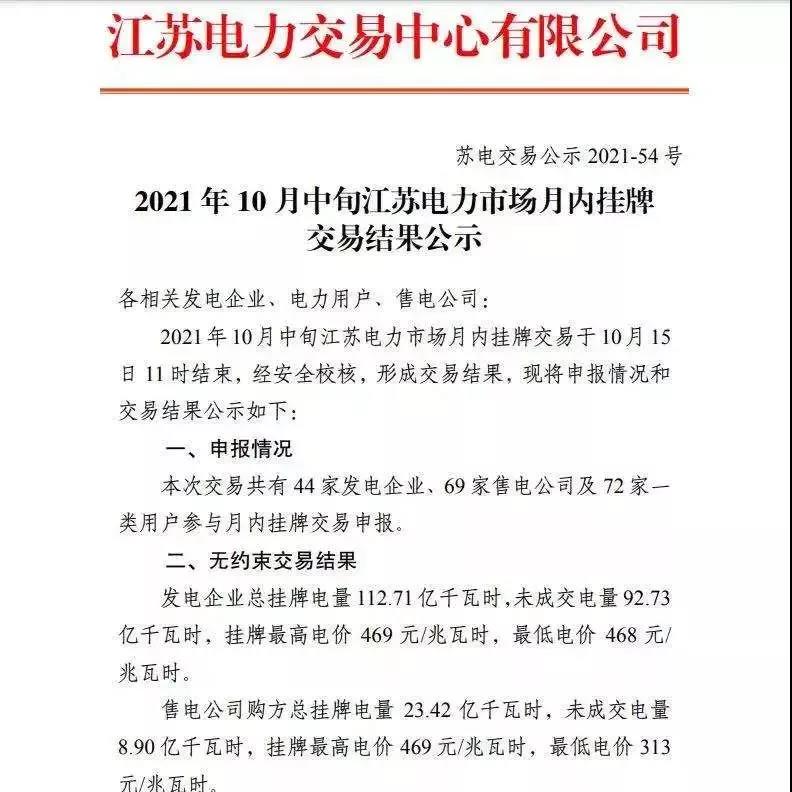 江苏电力交易中心有限公司

苏电交易公示2021-54号

2021年10月中旬江苏电力市场月内挂牌交易结果公示

各相关发电企业、电力用户、售电公司：

2021年10月中旬江苏电力市场月内挂牌交易于10月15日11时结束，经安全校核，形成交易结果，现将申报情况和交易结果公示如下：

一、申报情况

本次交易共有44家发电企业、69家售电公司及72家一类用户参与月内挂牌交易申报。

二、无约束交易结果

发电企业总挂牌电量112.71亿千瓦时，未成交电量92.73亿千瓦时，挂牌最高电价469元/兆瓦时，最低电价468元/兆瓦时。

售电公司购方总挂牌电量23.42亿千瓦时，未成交电量8.90亿千瓦时，挂牌最高电价469元/兆瓦时，最低电价313元/兆瓦时。